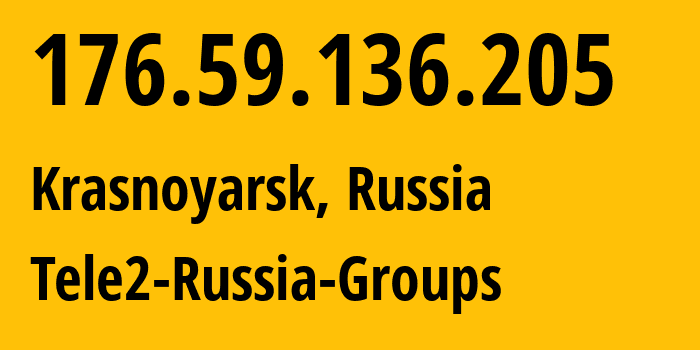 176.59.136.205

Krasnoyarsk, Russia

Tele2-Russia-Groups